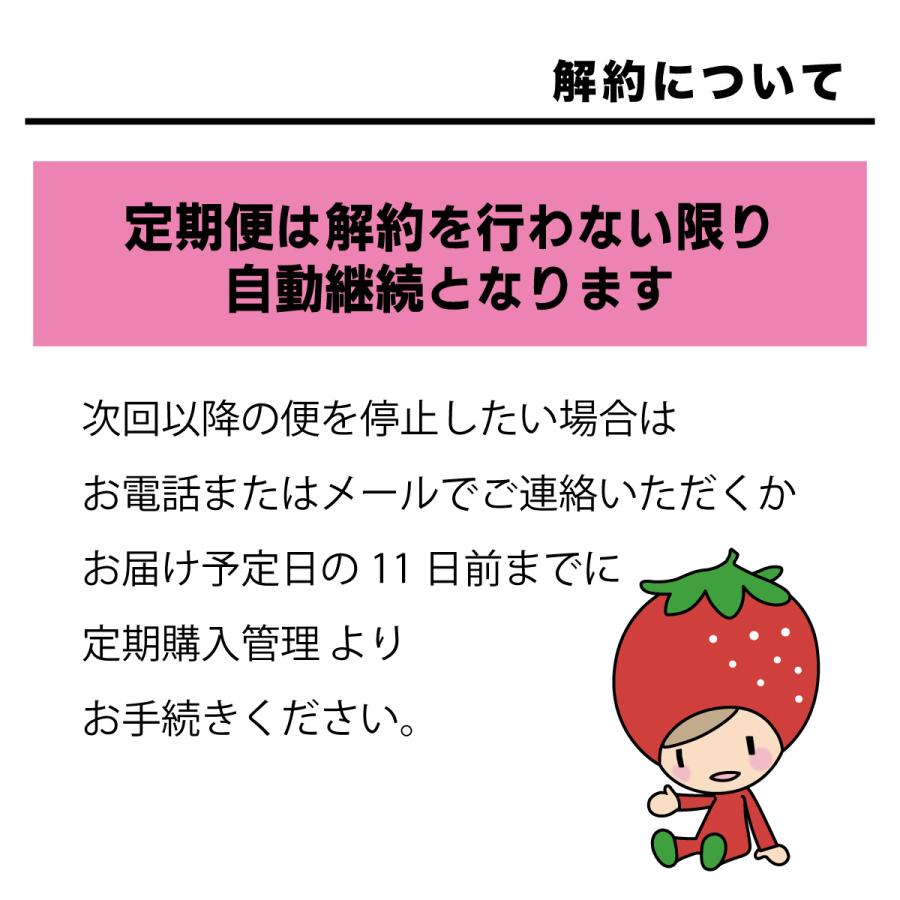 解約について

定期便は解約を行わない限り
自動継続となります

次回以降の便を停止したい場合は
お電話またはメールでご連絡いただくか
お届け予定日の 11 日前までに
定期購入管理 より
お手続きください。